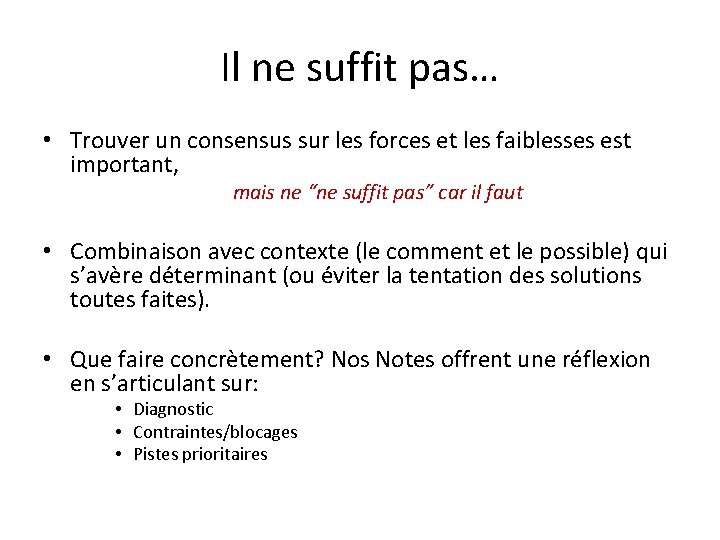 Il ne suffit pas…

• Trouver un consensus sur les forces et les faiblesses est important,

mais ne “ne suffit pas” car il faut

• Combinaison avec contexte (le comment et le possible) qui s’avère déterminant (ou éviter la tentation des solutions toutes faites).

• Que faire concrètement? Nos Notes offrent une réflexion en s’articulant sur:
  • Diagnostic
  • Contraintes/blocages
  • Pistes prioritaires